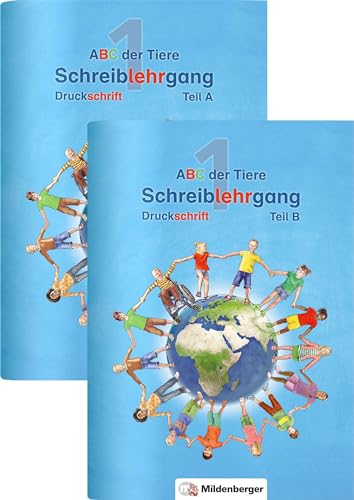 1
ABC der Tiere
Schreiblehrgang
Druckschrift Teil A

1
ABC der Tiere
Schreiblehrgang
Druckschrift Teil B

Mildenberger